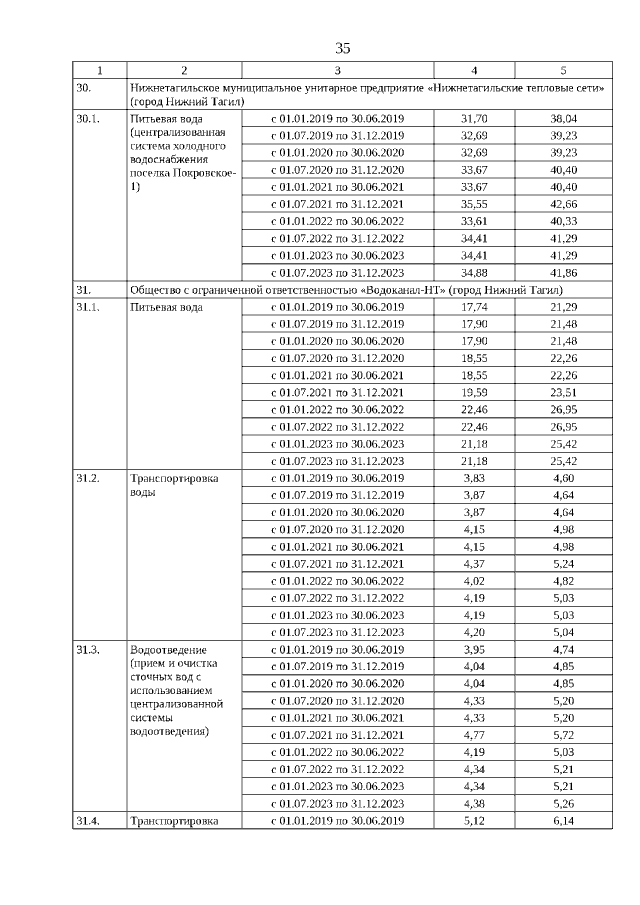 35

| 1 | 2 | 3 | 4 | 5 |
|---|---|---|---|---|
| 30. | Нижнетагильское муниципальное унитарное предприятие «Нижнетагильские тепловые сети» (город Нижний Тагил) | | | |
| 30.1. | Питьевая вода (централизованная система холодного водоснабжения поселка Покровское-1) | с 01.01.2019 по 30.06.2019 | 31,70 | 38,04 |
| | | с 01.07.2019 по 31.12.2019 | 32,69 | 39,23 |
| | | с 01.01.2020 по 30.06.2020 | 32,69 | 39,23 |
| | | с 01.07.2020 по 31.12.2020 | 33,67 | 40,40 |
| | | с 01.01.2021 по 30.06.2021 | 33,67 | 40,40 |
| | | с 01.07.2021 по 31.12.2021 | 35,55 | 42,66 |
| | | с 01.01.2022 по 30.06.2022 | 33,61 | 40,33 |
| | | с 01.07.2022 по 31.12.2022 | 34,41 | 41,29 |
| | | с 01.01.2023 по 30.06.2023 | 34,41 | 41,29 |
| | | с 01.07.2023 по 31.12.2023 | 34,88 | 41,86 |
| 31. | Общество с ограниченной ответственностью «Водоканал-НТ» (город Нижний Тагил) | | | |
| 31.1. | Питьевая вода | с 01.01.2019 по 30.06.2019 | 17,74 | 21,29 |
| | | с 01.07.2019 по 31.12.2019 | 17,90 | 21,48 |
| | | с 01.01.2020 по 30.06.2020 | 17,90 | 21,48 |
| | | с 01.07.2020 по 31.12.2020 | 18,55 | 22,26 |
| | | с 01.01.2021 по 30.06.2021 | 18,55 | 22,26 |
| | | с 01.07.2021 по 31.12.2021 | 19,59 | 23,51 |
| | | с 01.01.2022 по 30.06.2022 | 22,46 | 26,95 |
| | | с 01.07.2022 по 31.12.2022 | 22,46 | 26,95 |
| | | с 01.01.2023 по 30.06.2023 | 21,18 | 25,42 |
| | | с 01.07.2023 по 31.12.2023 | 21,18 | 25,42 |
| 31.2. | Транспортировка воды | с 01.01.2019 по 30.06.2019 | 3,83 | 4,60 |
| | | с 01.07.2019 по 31.12.2019 | 3,87 | 4,64 |
| | | с 01.01.2020 по 30.06.2020 | 3,87 | 4,64 |
| | | с 01.07.2020 по 31.12.2020 | 4,15 | 4,98 |
| | | с 01.01.2021 по 30.06.2021 | 4,15 | 4,98 |
| | | с 01.07.2021 по 31.12.2021 | 4,37 | 5,24 |
| | | с 01.01.2022 по 30.06.2022 | 4,02 | 4,82 |
| | | с 01.07.2022 по 31.12.2022 | 4,19 | 5,03 |
| | | с 01.01.2023 по 30.06.2023 | 4,19 | 5,03 |
| | | с 01.07.2023 по 31.12.2023 | 4,20 | 5,04 |
| 31.3. | Водоотведение (прием и очистка сточных вод с использованием централизованной системы водоотведения) | с 01.01.2019 по 30.06.2019 | 3,95 | 4,74 |
| | | с 01.07.2019 по 31.12.2019 | 4,04 | 4,85 |
| | | с 01.01.2020 по 30.06.2020 | 4,04 | 4,85 |
| | | с 01.07.2020 по 31.12.2020 | 4,33 | 5,20 |
| | | с 01.01.2021 по 30.06.2021 | 4,33 | 5,20 |
| | | с 01.07.2021 по 31.12.2021 | 4,77 | 5,72 |
| | | с 01.01.2022 по 30.06.2022 | 4,19 | 5,03 |
| | | с 01.07.2022 по 31.12.2022 | 4,34 | 5,21 |
| | | с 01.01.2023 по 30.06.2023 | 4,34 | 5,21 |
| | | с 01.07.2023 по 31.12.2023 | 4,38 | 5,26 |
| 31.4. | Транспортировка | с 01.01.2019 по 30.06.2019 | 5,12 | 6,14 |